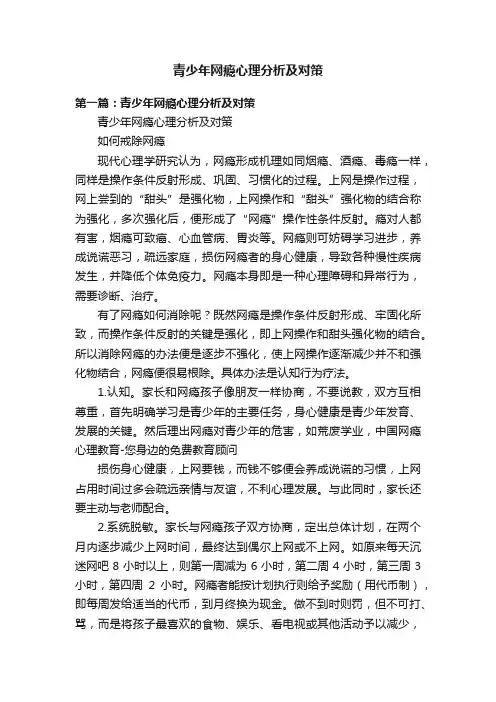 青少年网瘾心理分析及对策

第一篇：青少年网瘾心理分析及对策

青少年网瘾心理分析及对策

如何戒除网瘾

现代心理学研究认为，网瘾形成机理如同烟瘾、酒瘾、毒瘾一样，同样是操作条件反射形成、巩固、习惯化的过程。上网是操作过程，网上尝到的“甜头”是强化物，上网操作和“甜头”强化物的结合称为强化，多次强化后，便形成了“网瘾”操作性条件反射。瘾对人都有害，烟瘾可致癌、心血管病、胃炎等。网瘾则可妨碍学习进步，养成说谎恶习，疏远家庭，损伤网瘾者的身心健康，导致各种慢性疾病发生，并降低个体免疫力。网瘾本身即是一种心理障碍和异常行为，需要诊断、治疗。

有了网瘾如何消除呢？既然网瘾是操作条件反射形成、牢固化所致，而操作条件反射的关键是强化，即上网操作和甜头强化物的结合。所以消除网瘾的办法便是逐步不强化，使上网操作逐渐减少并不和强化物结合，网瘾便很易根除。具体办法是认知行为疗法。

1.认知。家长和网瘾孩子像朋友一样协商，不要说教，双方互相尊重，首先明确学习是青少年的主要任务，身心健康是青少年发育、发展的关键。然后理出网瘾对青少年的危害，如荒废学业，中国网瘾心理教育-您身边的免费教育顾问

损伤身心健康，上网要钱，而钱不够便会养成说谎的习惯，上网占用时间过多会疏远亲情与友谊，不利心理发展。与此同时，家长还要主动与老师配合。

2.系统脱敏。家长与网瘾孩子双方协商，定出总体计划，在两个月内逐步减少上网时间，最终达到偶尔上网或不上网。如原来每天沉迷网吧 8 小时以上，则第一周减为 6 小时，第二周 4 小时，第三周 3 小时，第四周 2 小时。网瘾者能按计划执行则给予奖励（用代币制），即每周发给适当的代币，到月终换为现金。做不到时则罚，但不可打、骂，而是将孩子最喜欢的食物、娱乐、看电视或其他活动予以减少，